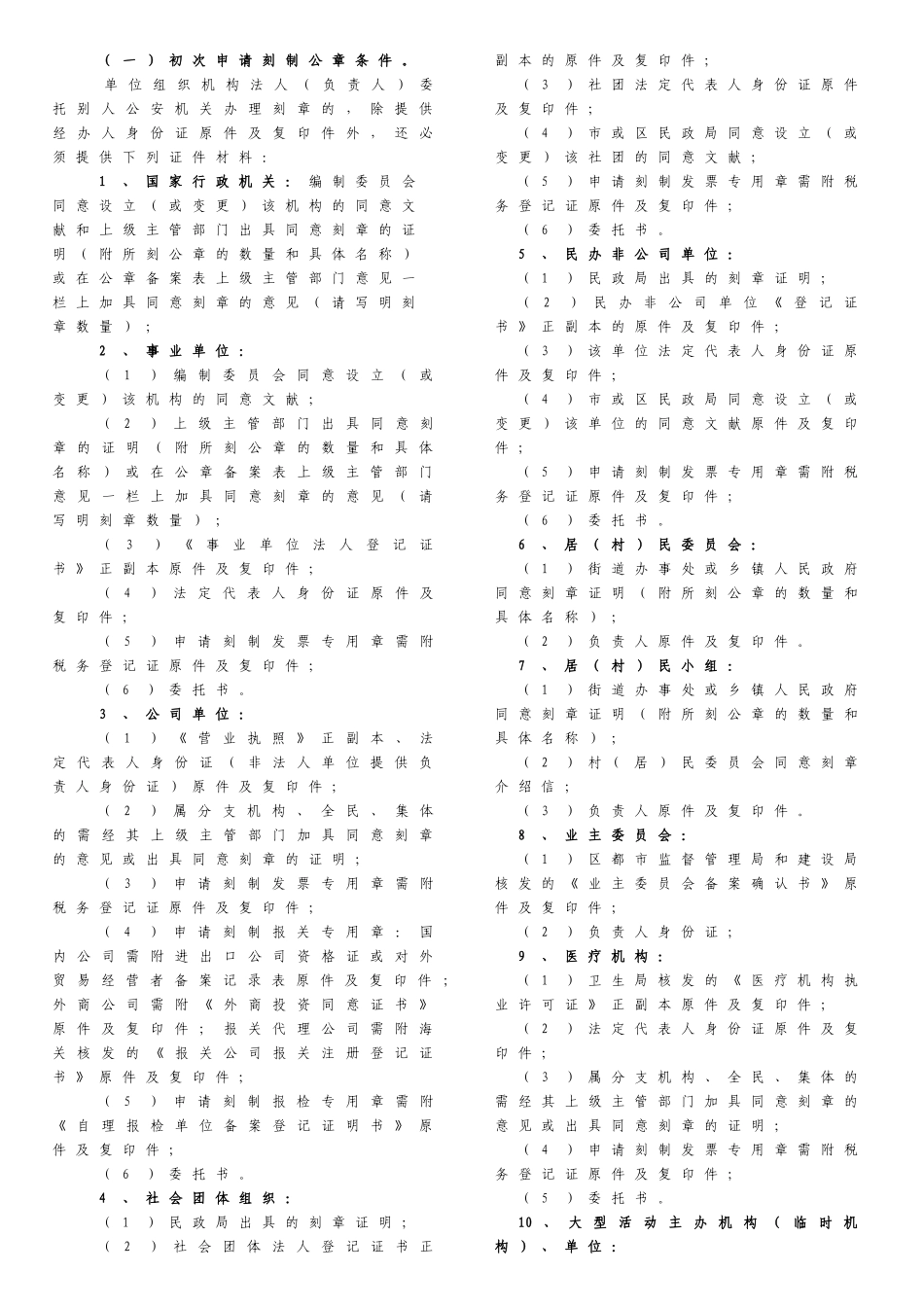 （一）初次申请刻制公章条件。

单位组织机构法人（负责人）委托别人公安机关办理刻章的，除提供经办人身份证原件及复印件外，还必须提供下列证件材料：

1、国家行政机关：编制委员会同意设立（或变更）该机构的同意文献和上级主管部门出具同意刻章的证明（附所刻公章的数量和具体名称）或在公章备案表上级主管部门意见一栏上加具同意刻章的意见（请写明刻章数量）；

2、事业单位：

（1）编制委员会同意设立（或变更）该机构的同意文献；

（2）上级主管部门出具同意刻章的证明（附所刻公章的数量和具体名称）或在公章备案表上级主管部门意见一栏上加具同意刻章的意见（请写明刻章数量）；

（3）《事业单位法人登记证书》正副本原件及复印件；

（4）法定代表人身份证原件及复印件；

（5）申请刻制发票专用章需附税务登记证原件及复印件；

（6）委托书。

3、公司单位：

（1）《营业执照》正副本、法定代表人身份证（非法人单位提供负责人身份证）原件及复印件；

（2）属分支机构、全民、集体的需经其上级主管部门加具同意刻章的意见或出具同意刻章的证明；

（3）申请刻制发票专用章需附税务登记证原件及复印件；

（4）申请刻制报关专用章：国内公司需附进出口公司资格证或对外贸易经营者备案记录表原件及复印件；外商公司需附《外商投资同意证书》原件及复印件；报关代理公司需附海关核发的《报关公司报关注册登记证书》原件及复印件；

（5）申请刻制报检专用章需附《自理报检单位备案登记证明书》原件及复印件；

（6）委托书。

4、社会团体组织：

（1）民政局出具的刻章证明；

（2）社会团体法人登记证书正副本的原件及复印件；

（3）社团法定代表人身份证原件及复印件；

（4）市或区民政局同意设立（或变更）该社团的同意文献；

（5）申请刻制发票专用章需附税务登记证原件及复印件；

（6）委托书。

5、民办非公司单位：

（1）民政局出具的刻章证明；

（2）民办非公司单位《登记证书》正副本的原件及复印件；

（3）该单位法定代表人身份证原件及复印件；

（4）市或区民政局同意设立（或变更）该单位的同意文献原件及复印件；

（5）申请刻制发票专用章需附税务登记证原件及复印件；

（6）委托书。

6、居（村）民委员会：

（1）街道办事处或乡镇人民政府同意刻章证明（附所刻公章的数量和具体名称）；

（2）负责人原件及复印件。

7、居（村）民小组：

（1）街道办事处或乡镇人民政府同意刻章证明（附所刻公章的数量和具体名称）；

（2）村（居）民委员会同意刻章介绍信；

（3）负责人原件及复印件。

8、业主委员会：

（1）区都市监督管理局和建设局核发的《业主委员会备案确认书》原件及复印件；

（2）负责人身份证；

9、医疗机构：

（1）卫生局核发的《医疗机构执业许可证》正副本原件及复印件；

（2）法定代表人身份证原件及复印件；

（3）属分支机构、全民、集体的需经其上级主管部门加具同意刻章的意见或出具同意刻章的证明；

（4）申请刻制发票专用章需附税务登记证原件及复印件；

（5）委托书。

10、大型活动主办机构（临时机构）、单位：